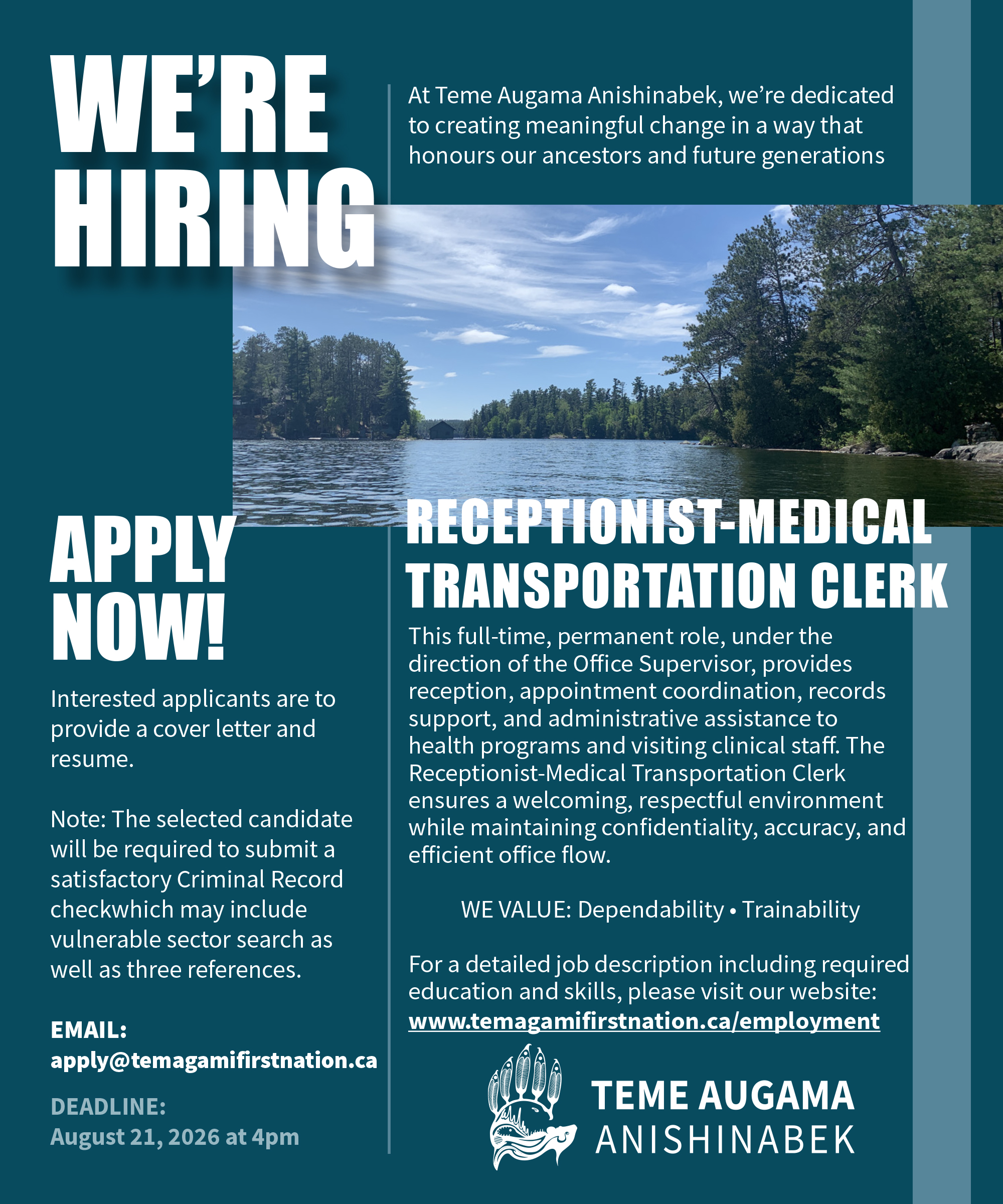 WE'RE HIRING

At Teme Augama Anishinabek, we're dedicated to creating meaningful change in a way that honours our ancestors and future generations

APPLY NOW!

Interested applicants are to provide a cover letter and resume.

Note: The selected candidate will be required to submit a satisfactory Criminal Record checkwhich may include vulnerable sector search as well as three references.

EMAIL:
apply@temagamifirstnation.ca

DEADLINE:
August 21, 2026 at 4pm

RECEPTIONIST-MEDICAL TRANSPORTATION CLERK

This full-time, permanent role, under the direction of the Office Supervisor, provides reception, appointment coordination, records support, and administrative assistance to health programs and visiting clinical staff. The Receptionist-Medical Transportation Clerk ensures a welcoming, respectful environment while maintaining confidentiality, accuracy, and efficient office flow.

WE VALUE: Dependability • Trainability

For a detailed job description including required education and skills, please visit our website:
www.temagamifirstnation.ca/employment

TEME AUGAMA ANISHINABEK